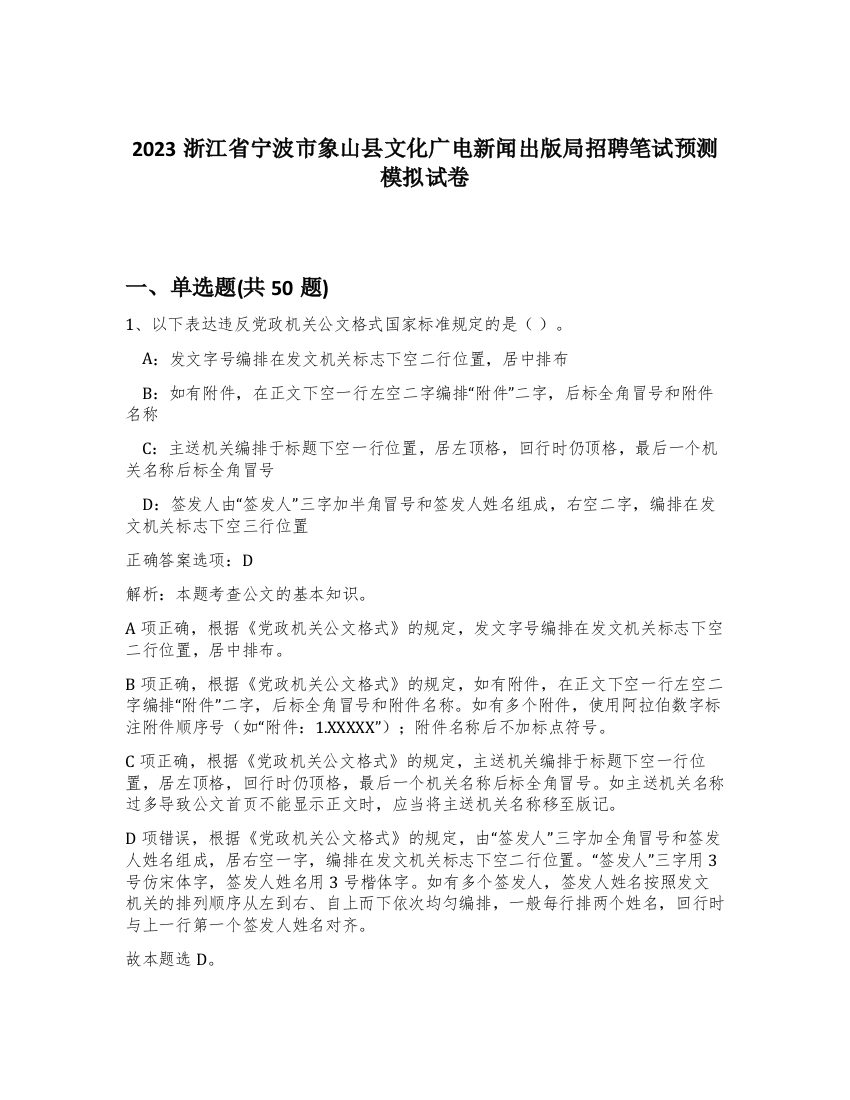 2023 浙江省宁波市象山县文化广电新闻出版局招聘笔试预测模拟试卷

一、单选题(共 50 题)

1、以下表达违反党政机关公文格式国家标准规定的是（ ）。

A：发文字号编排在发文机关标志下空二行位置，居中排布

B：如有附件，在正文下空一行左空二字编排“附件”二字，后标全角冒号和附件名称

C：主送机关编排于标题下空一行位置，居左顶格，回行时仍顶格，最后一个机关名称后标全角冒号

D：签发人由“签发人”三字加半角冒号和签发人姓名组成，右空二字，编排在发文机关标志下空三行位置

正确答案选项：D

解析：本题考查公文的基本知识。

A 项正确，根据《党政机关公文格式》的规定，发文字号编排在发文机关标志下空二行位置，居中排布。

B 项正确，根据《党政机关公文格式》的规定，如有附件，在正文下空一行左空二字编排“附件”二字，后标全角冒号和附件名称。如有多个附件，使用阿拉伯数字标注附件顺序号（如“附件：1.XXXXX”）；附件名称后不加标点符号。

C 项正确，根据《党政机关公文格式》的规定，主送机关编排于标题下空一行位置，居左顶格，回行时仍顶格，最后一个机关名称后标全角冒号。如主送机关名称过多导致公文首页不能显示正文时，应当将主送机关名称移至版记。

D 项错误，根据《党政机关公文格式》的规定，由“签发人”三字加全角冒号和签发人姓名组成，居右空一字，编排在发文机关标志下空二行位置。“签发人”三字用 3 号仿宋体字，签发人姓名用 3 号楷体字。如有多个签发人，签发人姓名按照发文机关的排列顺序从左到右、自上而下依次均匀编排，一般每行排两个姓名，回行时与上一行第一个签发人姓名对齐。

故本题选 D。